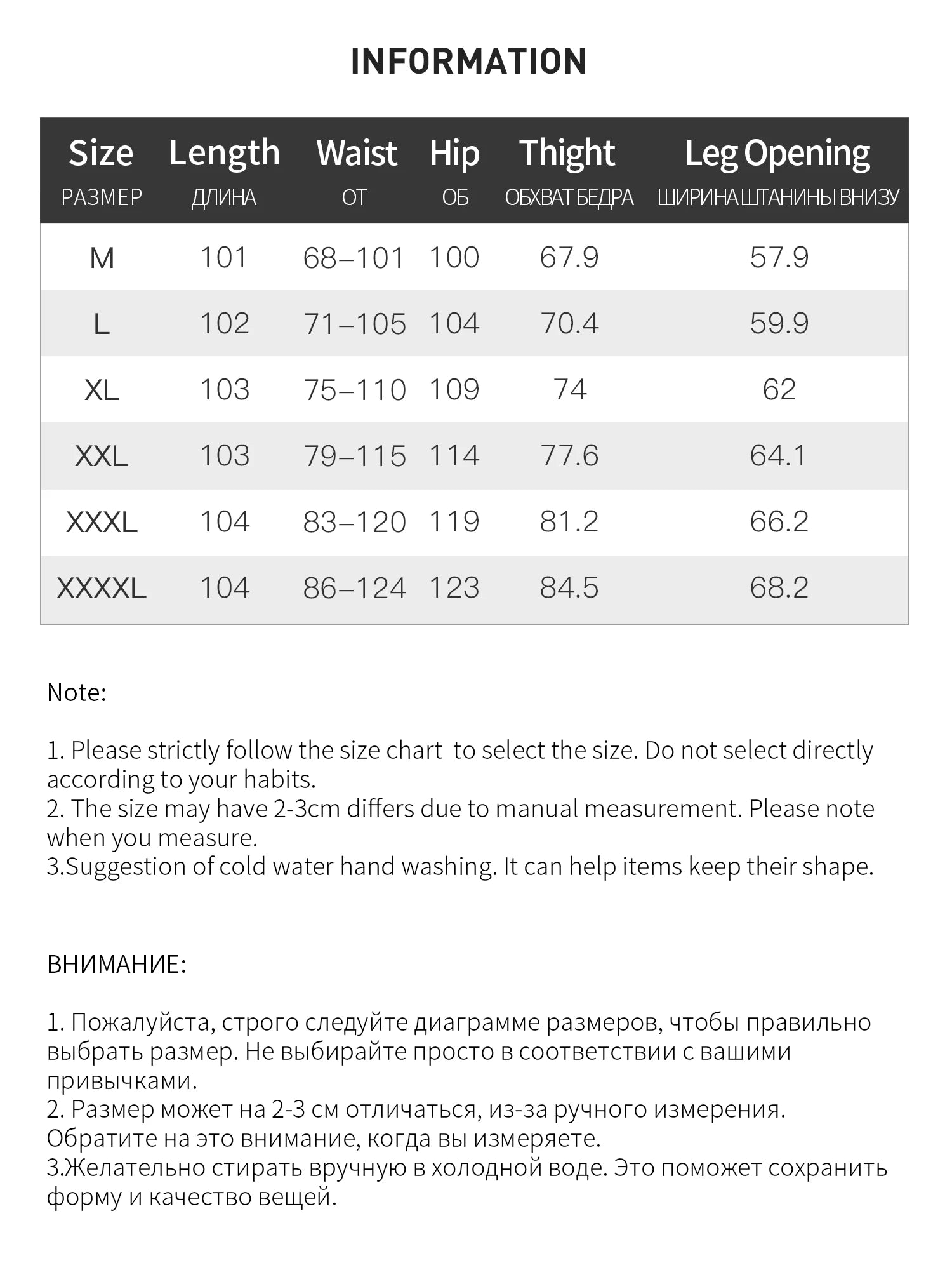 INFORMATION

| Size РАЗМЕР | Length ДЛИНА | Waist ОТ | Hip ОБ | Thight ОБХВАТ БЕДРА | Leg Opening ШИРИНА ШТАНИНЫ ВНИЗУ |
|---|---|---|---|---|---|
| M | 101 | 68–101 | 100 | 67.9 | 57.9 |
| L | 102 | 71–105 | 104 | 70.4 | 59.9 |
| XL | 103 | 75–110 | 109 | 74 | 62 |
| XXL | 103 | 79–115 | 114 | 77.6 | 64.1 |
| XXXL | 104 | 83–120 | 119 | 81.2 | 66.2 |
| XXXXL | 104 | 86–124 | 123 | 84.5 | 68.2 |

Note:

1. Please strictly follow the size chart to select the size. Do not select directly according to your habits.
2. The size may have 2-3cm differs due to manual measurement. Please note when you measure.
3.Suggestion of cold water hand washing. It can help items keep their shape.

ВНИМАНИЕ:

1. Пожалуйста, строго следуйте диаграмме размеров, чтобы правильно выбрать размер. Не выбирайте просто в соответствии с вашими привычками.
2. Размер может на 2-3 см отличаться, из-за ручного измерения. Обратите на это внимание, когда вы измеряете.
3.Желательно стирать вручную в холодной воде. Это поможет сохранить форму и качество вещей.